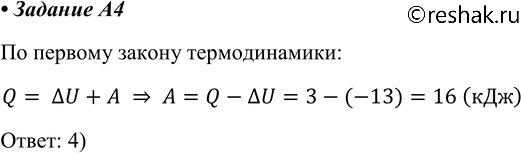 • Задание А4

©reshak.ru

По первому закону термодинамики:

$Q = \Delta U + A \Rightarrow A = Q - \Delta U = 3 - (-13) = 16$ (кДж)

Ответ: 4)